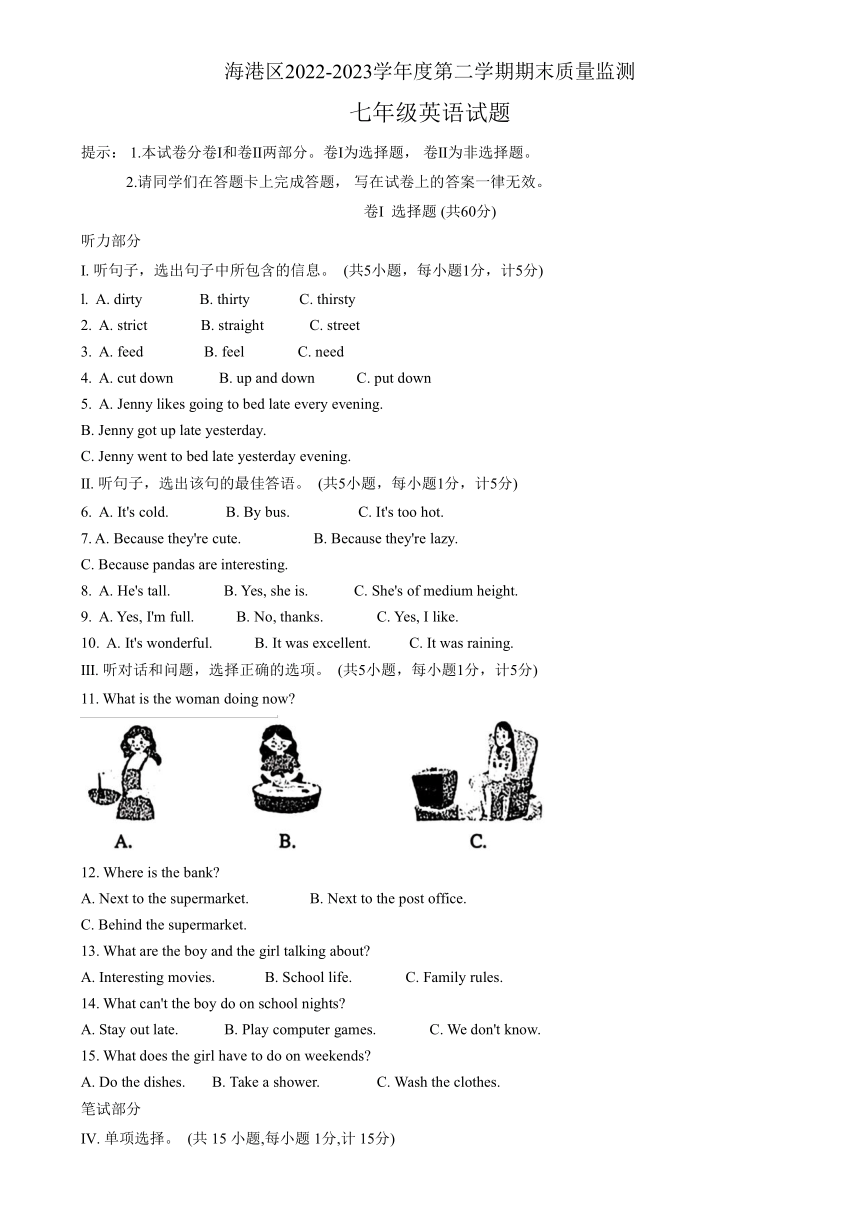 海港区2022-2023学年度第二学期期末质量监测

七年级英语试题

提示： 1.本试卷分卷I和卷II两部分。卷I为选择题， 卷II为非选择题。

2.请同学们在答题卡上完成答题， 写在试卷上的答案一律无效。

卷I 选择题 (共60分)

听力部分

I. 听句子，选出句子中所包含的信息。 (共5小题，每小题1分，计5分)

l. A. dirty B. thirty C. thirsty

2. A. strict B. straight C. street

3. A. feed B. feel C. need

4. A. cut down B. up and down C. put down

5. A. Jenny likes going to bed late every evening.
B. Jenny got up late yesterday.
C. Jenny went to bed late yesterday evening.

II. 听句子，选出该句的最佳答语。 (共5小题，每小题1分，计5分)

6. A. It's cold. B. By bus. C. It's too hot.

7. A. Because they're cute. B. Because they're lazy.
C. Because pandas are interesting.

8. A. He's tall. B. Yes, she is. C. She's of medium height.

9. A. Yes, I'm full. B. No, thanks. C. Yes, I like.

10. A. It's wonderful. B. It was excellent. C. It was raining.

III. 听对话和问题，选择正确的选项。 (共5小题，每小题1分，计5分)

11. What is the woman doing now?

A. B. C.

12. Where is the bank?
A. Next to the supermarket. B. Next to the post office.
C. Behind the supermarket.

13. What are the boy and the girl talking about?
A. Interesting movies. B. School life. C. Family rules.

14. What can't the boy do on school nights?
A. Stay out late. B. Play computer games. C. We don't know.

15. What does the girl have to do on weekends?
A. Do the dishes. B. Take a shower. C. Wash the clothes.

笔试部分

IV. 单项选择。 (共 15 小题,每小题 1分,计 15分)